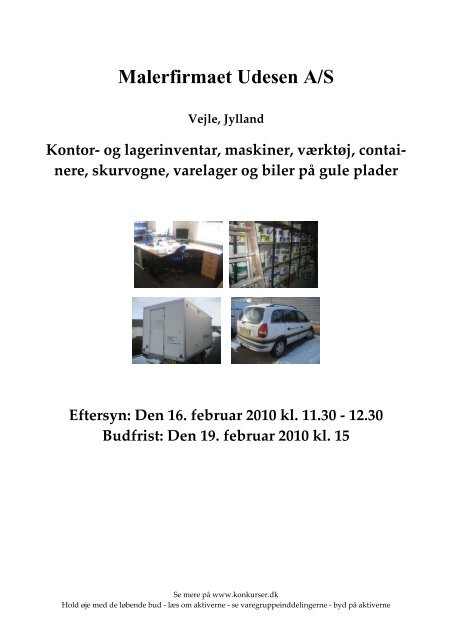 Malerfirmaet Udesen A/S

Vejle, Jylland

Kontor- og lagerinventar, maskiner, værktøj, containere, skurvogne, varelager og biler på gule plader

Eftersyn: Den 16. februar 2010 kl. 11.30 - 12.30
Budfrist: Den 19. februar 2010 kl. 15

Se mere på www.konkurser.dk
Hold øje med de løbende bud - læs om aktiverne - se varegruppeinddelingerne - byd på aktiverne